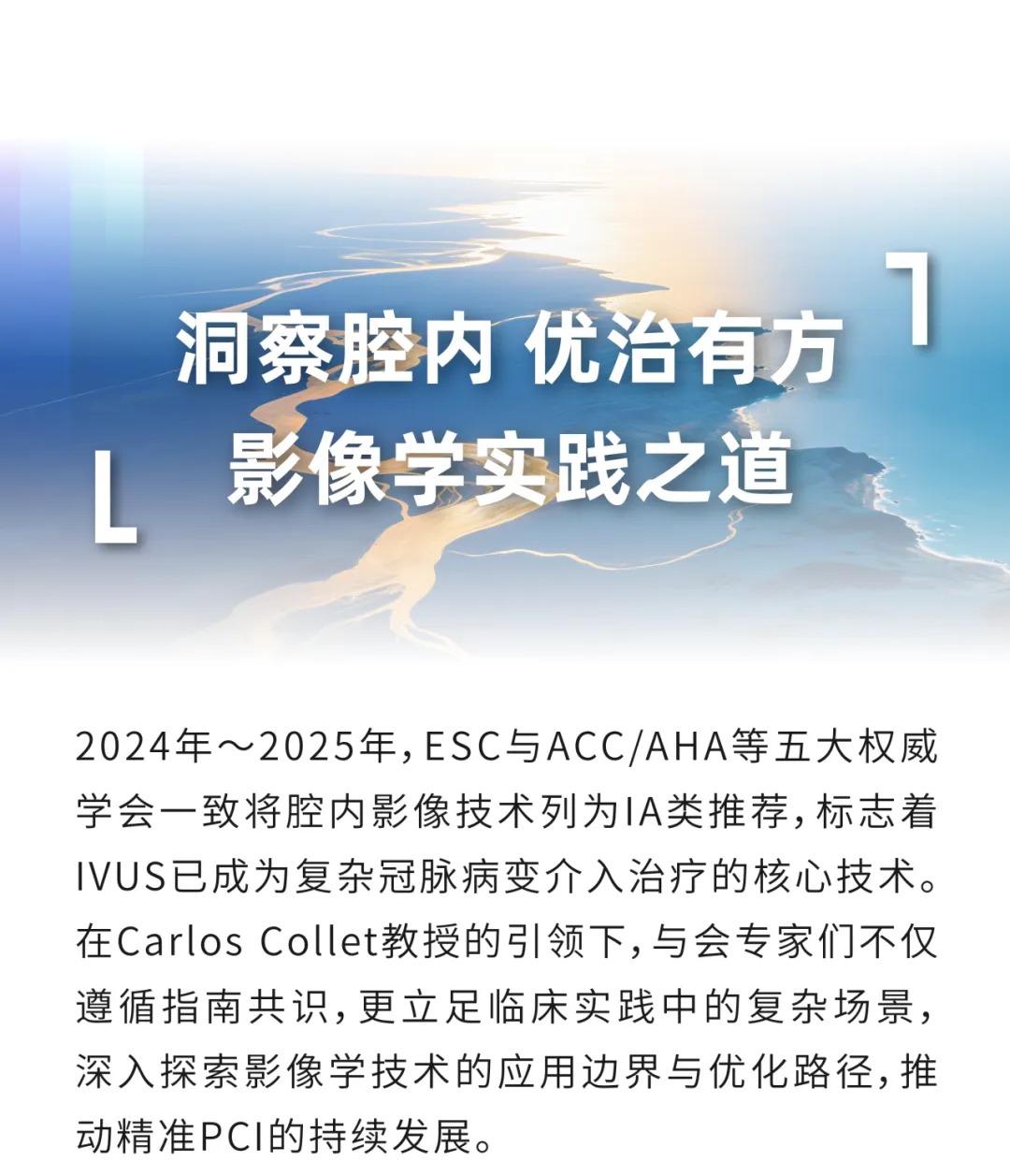 洞察腔内 优治有方
影像学实践之道

2024年～2025年，ESC与ACC/AHA等五大权威学会一致将腔内影像技术列为IA类推荐，标志着IVUS已成为复杂冠脉病变介入治疗的核心技术。在Carlos Collet教授的引领下，与会专家们不仅遵循指南共识，更立足临床实践中的复杂场景，深入探索影像学技术的应用边界与优化路径，推动精准PCI的持续发展。